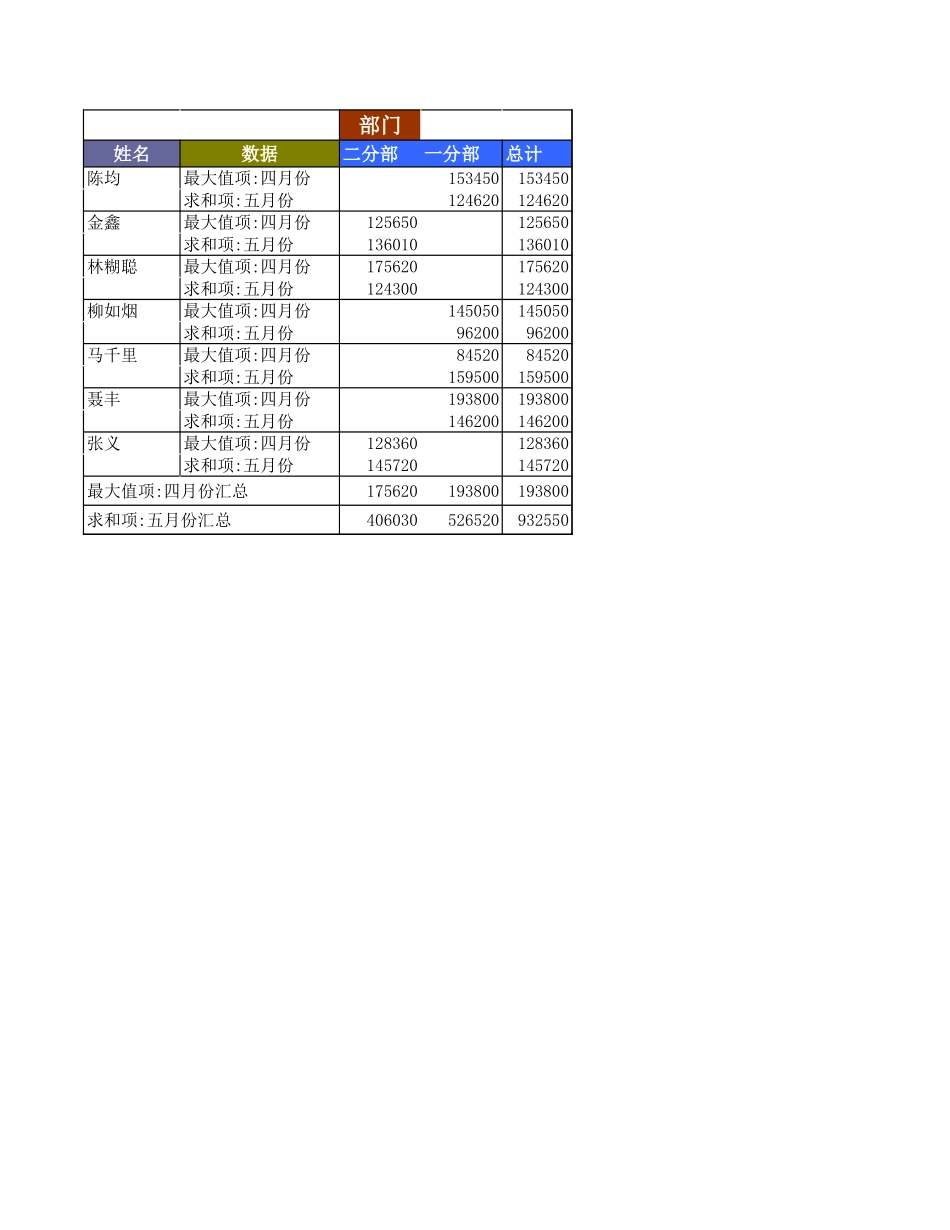 |  |  | 部门 |  |  |
|---|---|---|---|---|
| 姓名 | 数据 | 二分部 | 一分部 | 总计 |
| 陈均 | 最大值项:四月份 |  | 153450 | 153450 |
|  | 求和项:五月份 |  | 124620 | 124620 |
| 金鑫 | 最大值项:四月份 | 125650 |  | 125650 |
|  | 求和项:五月份 | 136010 |  | 136010 |
| 林糊聪 | 最大值项:四月份 | 175620 |  | 175620 |
|  | 求和项:五月份 | 124300 |  | 124300 |
| 柳如烟 | 最大值项:四月份 |  | 145050 | 145050 |
|  | 求和项:五月份 |  | 96200 | 96200 |
| 马千里 | 最大值项:四月份 |  | 84520 | 84520 |
|  | 求和项:五月份 |  | 159500 | 159500 |
| 聂丰 | 最大值项:四月份 |  | 193800 | 193800 |
|  | 求和项:五月份 |  | 146200 | 146200 |
| 张义 | 最大值项:四月份 | 128360 |  | 128360 |
|  | 求和项:五月份 | 145720 |  | 145720 |
| 最大值项:四月份汇总 |  | 175620 | 193800 | 193800 |
| 求和项:五月份汇总 |  | 406030 | 526520 | 932550 |